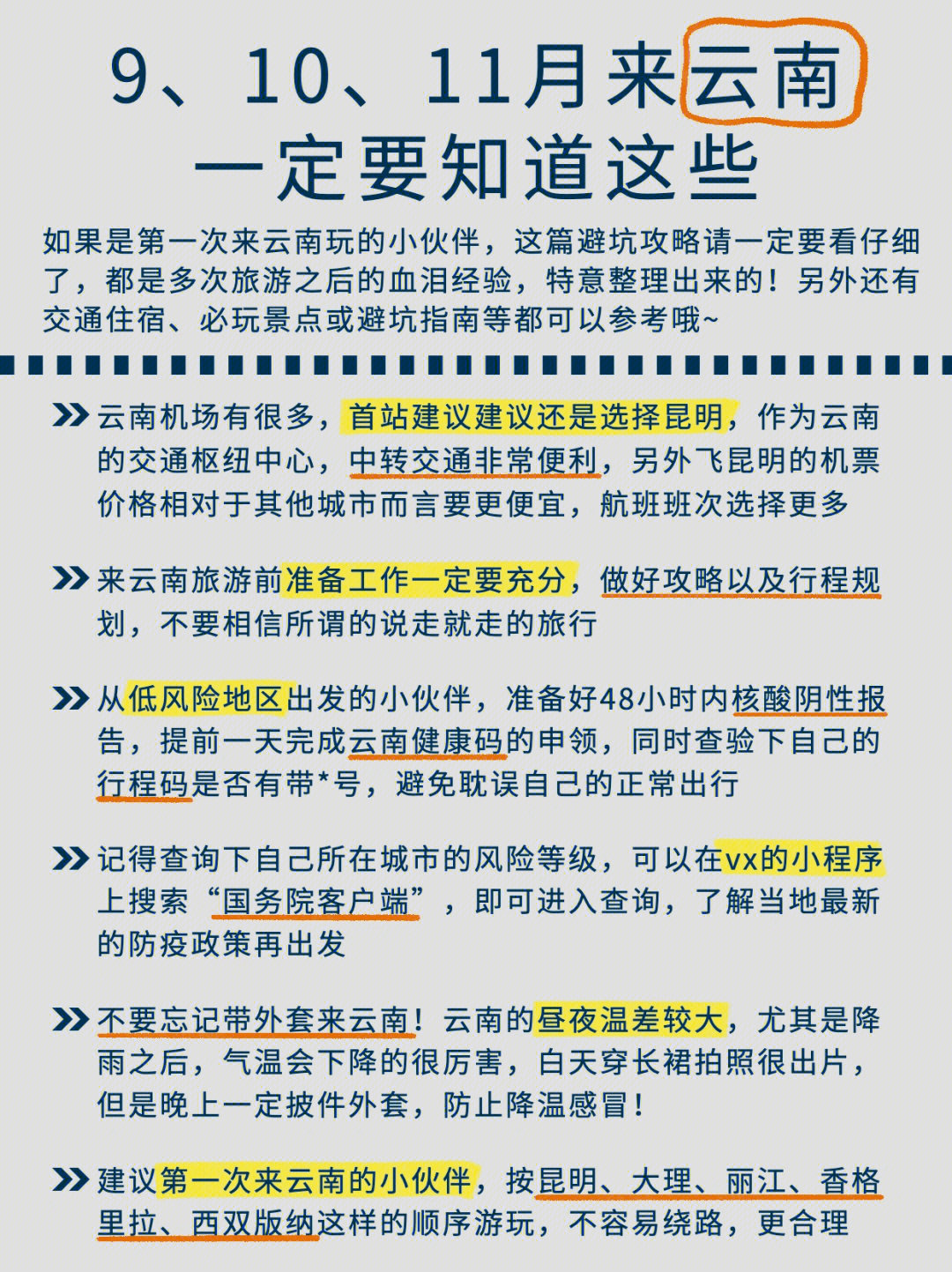 9、10、11月来云南
一定要知道这些

如果是第一次来云南玩的小伙伴，这篇避坑攻略请一定要看仔细了，都是多次旅游之后的血泪经验，特意整理出来的！另外还有交通住宿、必玩景点或避坑指南等都可以参考哦~

云南机场有很多，首站建议建议还是选择昆明，作为云南的交通枢纽中心，中转交通非常便利，另外飞昆明的机票价格相对于其他城市而言要更便宜，航班班次选择更多

来云南旅游前准备工作一定要充分，做好攻略以及行程规划，不要相信所谓的说走就走的旅行

从低风险地区出发的小伙伴，准备好48小时内核酸阴性报告，提前一天完成云南健康码的申领，同时查验下自己的行程码是否有带*号，避免耽误自己的正常出行

记得查询下自己所在城市的风险等级，可以在vx的小程序上搜索“国务院客户端”，即可进入查询，了解当地最新的防疫政策再出发

不要忘记带外套来云南！云南的昼夜温差较大，尤其是降雨之后，气温会下降的很厉害，白天穿长裙拍照很出片，但是晚上一定披件外套，防止降温感冒！

建议第一次来云南的小伙伴，按昆明、大理、丽江、香格里拉、西双版纳这样的顺序游玩，不容易绕路，更合理